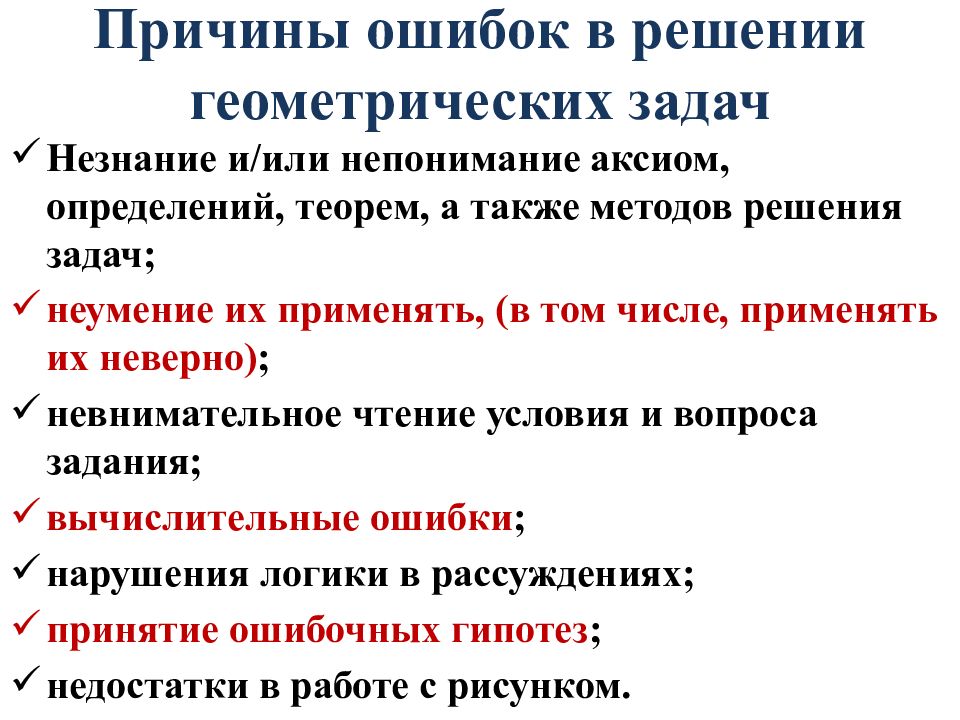 Причины ошибок в решении геометрических задач

✓ Незнание и/или непонимание аксиом, определений, теорем, а также методов решения задач;
✓ неумение их применять, (в том числе, применять их неверно);
✓ невнимательное чтение условия и вопроса задания;
✓ вычислительные ошибки;
✓ нарушения логики в рассуждениях;
✓ принятие ошибочных гипотез;
✓ недостатки в работе с рисунком.